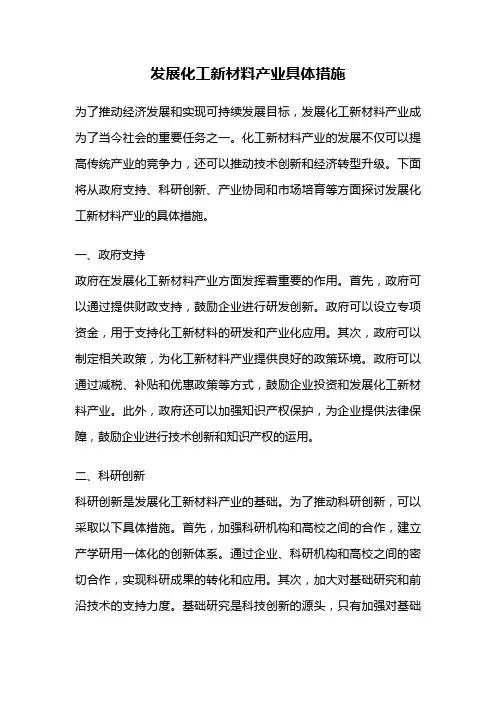 发展化工新材料产业具体措施

为了推动经济发展和实现可持续发展目标，发展化工新材料产业成为了当今社会的重要任务之一。化工新材料产业的发展不仅可以提高传统产业的竞争力，还可以推动技术创新和经济转型升级。下面将从政府支持、科研创新、产业协同和市场培育等方面探讨发展化工新材料产业的具体措施。

一、政府支持

政府在发展化工新材料产业方面发挥着重要的作用。首先，政府可以通过提供财政支持，鼓励企业进行研发创新。政府可以设立专项资金，用于支持化工新材料的研发和产业化应用。其次，政府可以制定相关政策，为化工新材料产业提供良好的政策环境。政府可以通过减税、补贴和优惠政策等方式，鼓励企业投资和发展化工新材料产业。此外，政府还可以加强知识产权保护，为企业提供法律保障，鼓励企业进行技术创新和知识产权的运用。

二、科研创新

科研创新是发展化工新材料产业的基础。为了推动科研创新，可以采取以下具体措施。首先，加强科研机构和高校之间的合作，建立产学研用一体化的创新体系。通过企业、科研机构和高校之间的密切合作，实现科研成果的转化和应用。其次，加大对基础研究和前沿技术的支持力度。基础研究是科技创新的源头，只有加强对基础